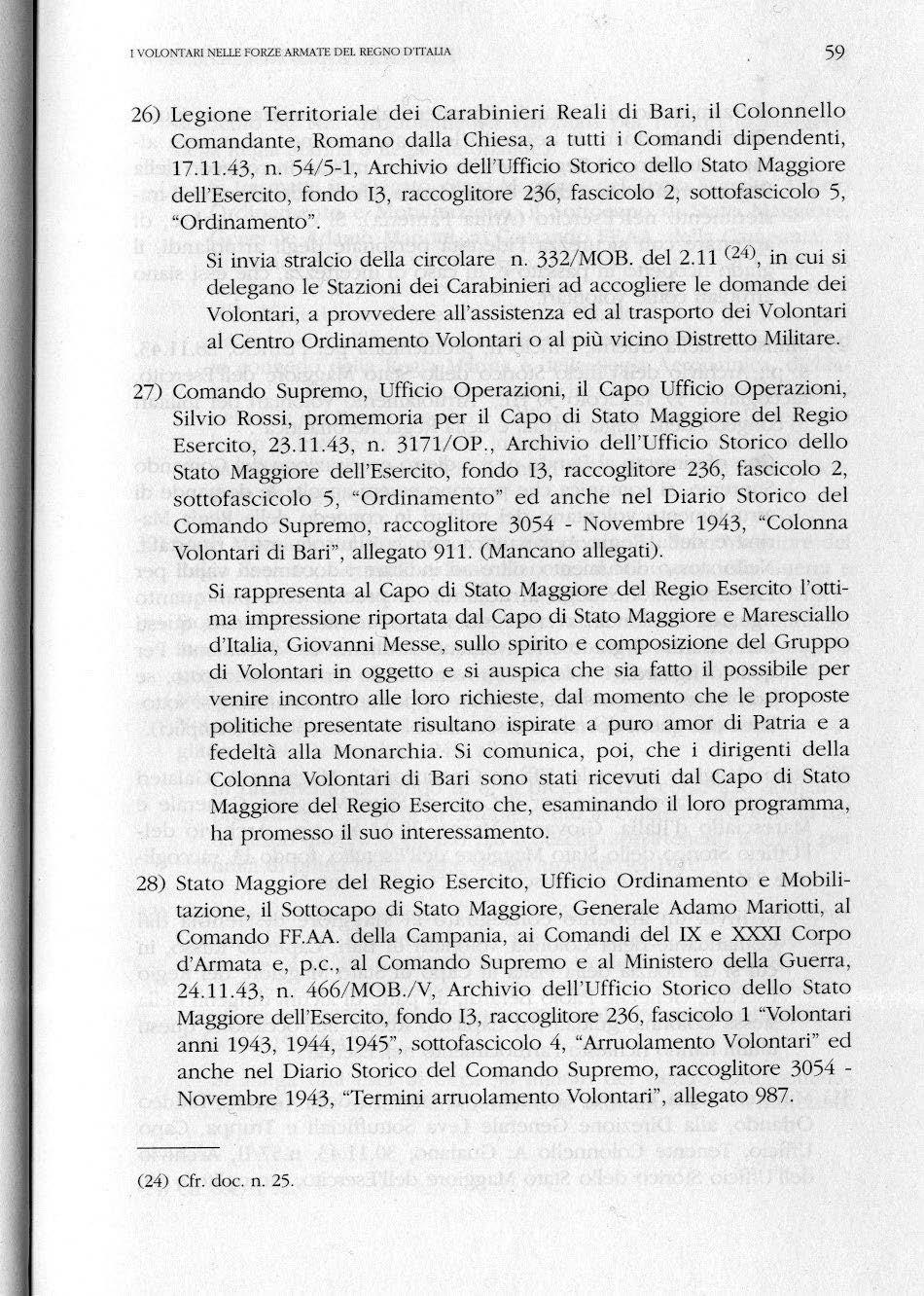 I VOLONTARI NELLE FORZE ARMATE DEL REGNO D'ITALIA

59

26) Legione Territoriale dei Carabinieri Reali di Bari, il Colonnello Comandante, Romano dalla Chiesa, a tutti i Comandi dipendenti, 17.11.43, n. 54/5-1, Archivio dell'Ufficio Storico dello Stato Maggiore dell'Esercito, fondo I3, raccoglitore 236, fascicolo 2, sottofascicolo 5, "Ordinamento".

Si invia stralcio della circolare n. 332/MOB. del 2.11 $^{(24)}$, in cui si delegano le Stazioni dei Carabinieri ad accogliere le domande dei Volontari, a provvedere all'assistenza ed al trasporto dei Volontari al Centro Ordinamento Volontari o al più vicino Distretto Militare.

27) Comando Supremo, Ufficio Operazioni, il Capo Ufficio Operazioni, Silvio Rossi, promemoria per il Capo di Stato Maggiore del Regio Esercito, 23.11.43, n. 3171/OP., Archivio dell'Ufficio Storico dello Stato Maggiore dell'Esercito, fondo I3, raccoglitore 236, fascicolo 2, sottofascicolo 5, "Ordinamento" ed anche nel Diario Storico del Comando Supremo, raccoglitore 3054 - Novembre 1943, "Colonna Volontari di Bari", allegato 911. (Mancano allegati).

Si rappresenta al Capo di Stato Maggiore del Regio Esercito l'ottima impressione riportata dal Capo di Stato Maggiore e Maresciallo d'Italia, Giovanni Messe, sullo spirito e composizione del Gruppo di Volontari in oggetto e si auspica che sia fatto il possibile per venire incontro alle loro richieste, dal momento che le proposte politiche presentate risultano ispirate a puro amor di Patria e a fedeltà alla Monarchia. Si comunica, poi, che i dirigenti della Colonna Volontari di Bari sono stati ricevuti dal Capo di Stato Maggiore del Regio Esercito che, esaminando il loro programma, ha promesso il suo interessamento.

28) Stato Maggiore del Regio Esercito, Ufficio Ordinamento e Mobilitazione, il Sottocapo di Stato Maggiore, Generale Adamo Mariotti, al Comando FF.AA. della Campania, ai Comandi del IX e XXXI Corpo d'Armata e, p.c., al Comando Supremo e al Ministero della Guerra, 24.11.43, n. 466/MOB./V, Archivio dell'Ufficio Storico dello Stato Maggiore dell'Esercito, fondo I3, raccoglitore 236, fascicolo 1 "Volontari anni 1943, 1944, 1945", sottofascicolo 4, "Arruolamento Volontari" ed anche nel Diario Storico del Comando Supremo, raccoglitore 3054 - Novembre 1943, "Termini arruolamento Volontari", allegato 987.

(24) Cfr. doc. n. 25.